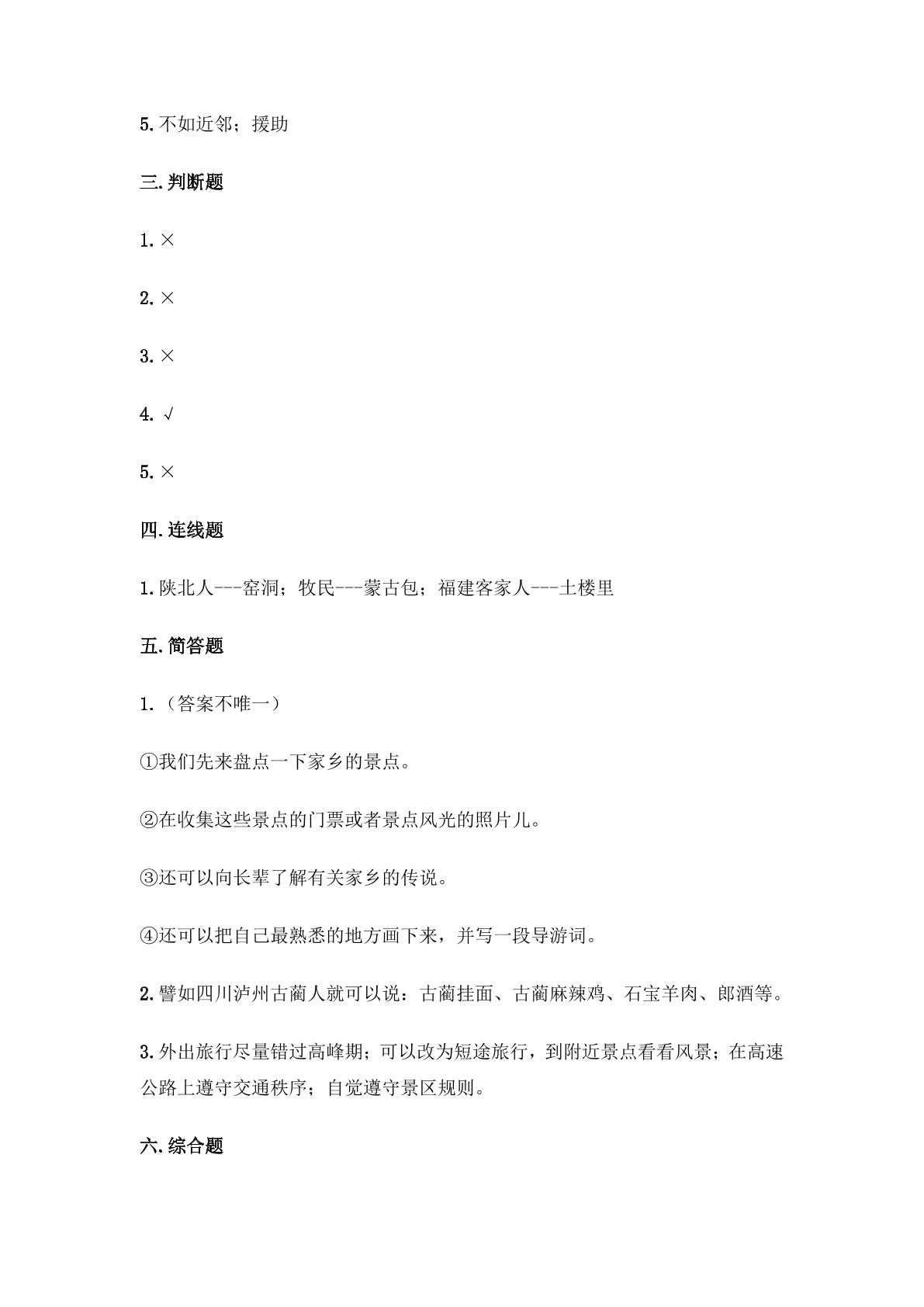 5.不如近邻；援助

三.判断题

1.×

2.×

3.×

4.√

5.×

四.连线题

1.陕北人---窑洞；牧民---蒙古包；福建客家人---土楼里

五.简答题

1.（答案不唯一）

①我们先来盘点一下家乡的景点。

②在收集这些景点的门票或者景点风光的照片儿。

③还可以向长辈了解有关家乡的传说。

④还可以把自己最熟悉的地方画下来，并写一段导游词。

2.譬如四川泸州古蔺人就可以说：古蔺挂面、古蔺麻辣鸡、石宝羊肉、郎酒等。

3.外出旅行尽量错过高峰期；可以改为短途旅行，到附近景点看看风景；在高速公路上遵守交通秩序；自觉遵守景区规则。

六.综合题